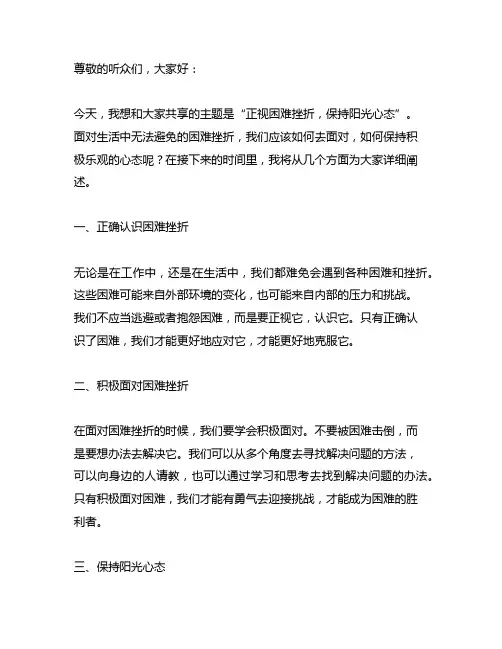 尊敬的听众们，大家好：

今天，我想和大家共享的主题是“正视困难挫折，保持阳光心态”。面对生活中无法避免的困难挫折，我们应该如何去面对，如何保持积极乐观的心态呢？在接下来的时间里，我将从几个方面为大家详细阐述。

一、正确认识困难挫折

无论是在工作中，还是在生活中，我们都难免会遇到各种困难和挫折。这些困难可能来自外部环境的变化，也可能来自内部的压力和挑战。我们不应当逃避或者抱怨困难，而是要正视它，认识它。只有正确认识了困难，我们才能更好地应对它，才能更好地克服它。

二、积极面对困难挫折

在面对困难挫折的时候，我们要学会积极面对。不要被困难击倒，而是要想办法去解决它。我们可以从多个角度去寻找解决问题的方法，可以向身边的人请教，也可以通过学习和思考去找到解决问题的办法。只有积极面对困难，我们才能有勇气去迎接挑战，才能成为困难的胜利者。

三、保持阳光心态